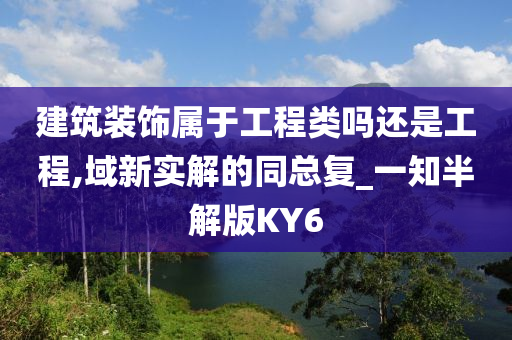 建筑装饰属于工程类吗还是工程,域新实解的同总复_一知半解版KY6